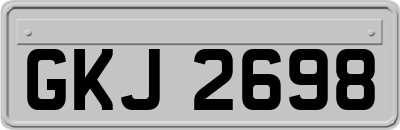 GKJ 2698